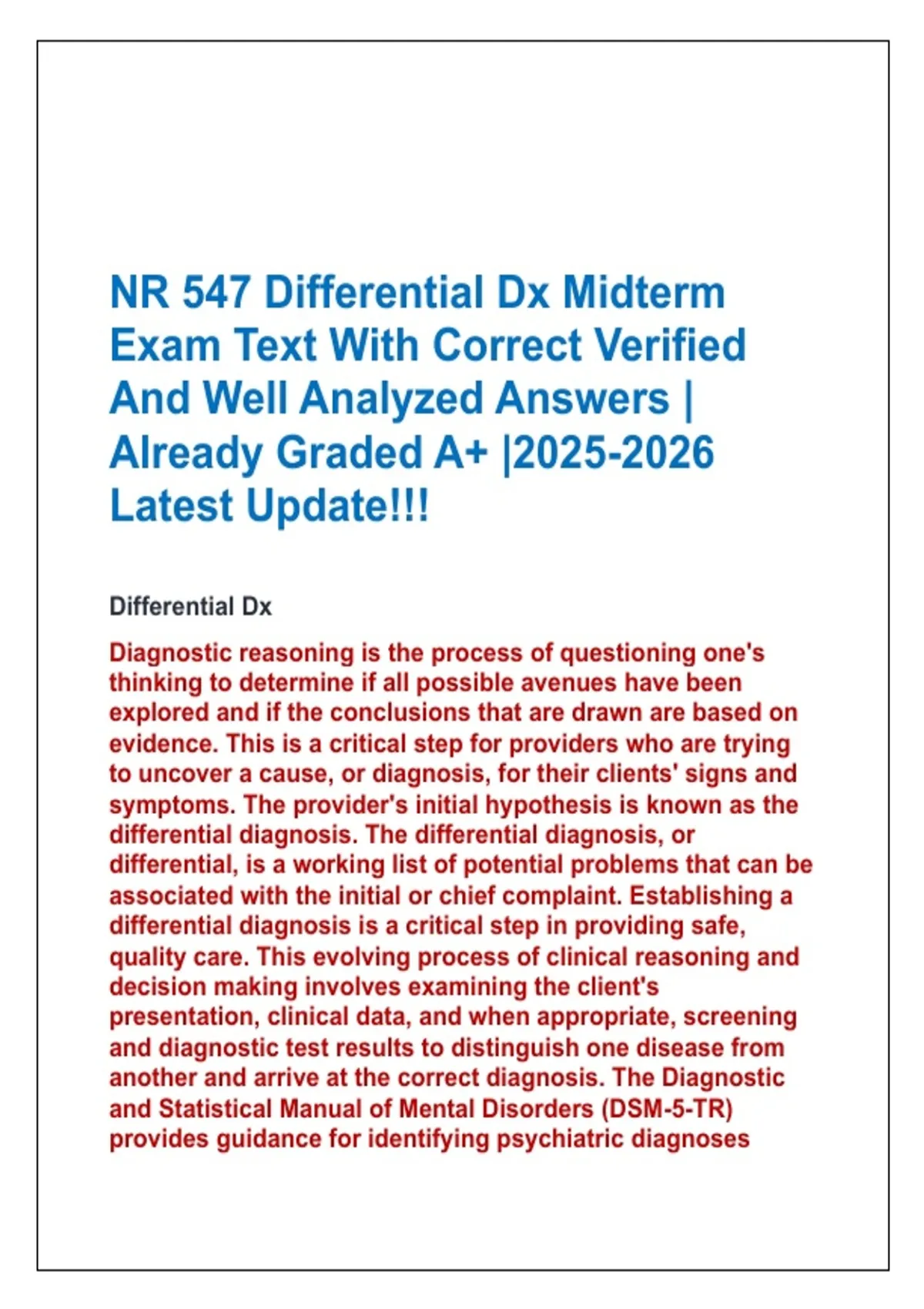 NR 547 Differential Dx Midterm Exam Text With Correct Verified And Well Analyzed Answers | Already Graded A+ |2025-2026 Latest Update!!!

Differential Dx

Diagnostic reasoning is the process of questioning one's thinking to determine if all possible avenues have been explored and if the conclusions that are drawn are based on evidence. This is a critical step for providers who are trying to uncover a cause, or diagnosis, for their clients' signs and symptoms. The provider's initial hypothesis is known as the differential diagnosis. The differential diagnosis, or differential, is a working list of potential problems that can be associated with the initial or chief complaint. Establishing a differential diagnosis is a critical step in providing safe, quality care. This evolving process of clinical reasoning and decision making involves examining the client's presentation, clinical data, and when appropriate, screening and diagnostic test results to distinguish one disease from another and arrive at the correct diagnosis. The Diagnostic and Statistical Manual of Mental Disorders (DSM-5-TR) provides guidance for identifying psychiatric diagnoses